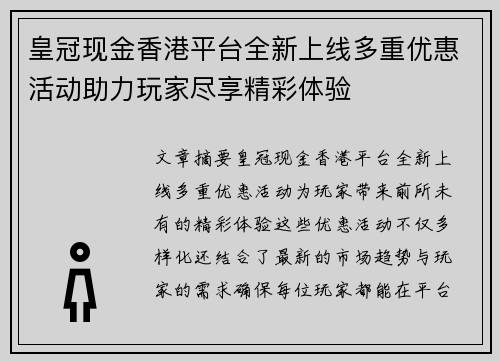 皇冠现金香港平台全新上线多重优惠活动助力玩家尽享精彩体验

文章摘要皇冠现金香港平台全新上线多重优惠活动为玩家带来前所未有的精彩体验这些优惠活动不仅多样化还结合了最新的市场趋势与玩家的需求确保每位玩家都能在平台